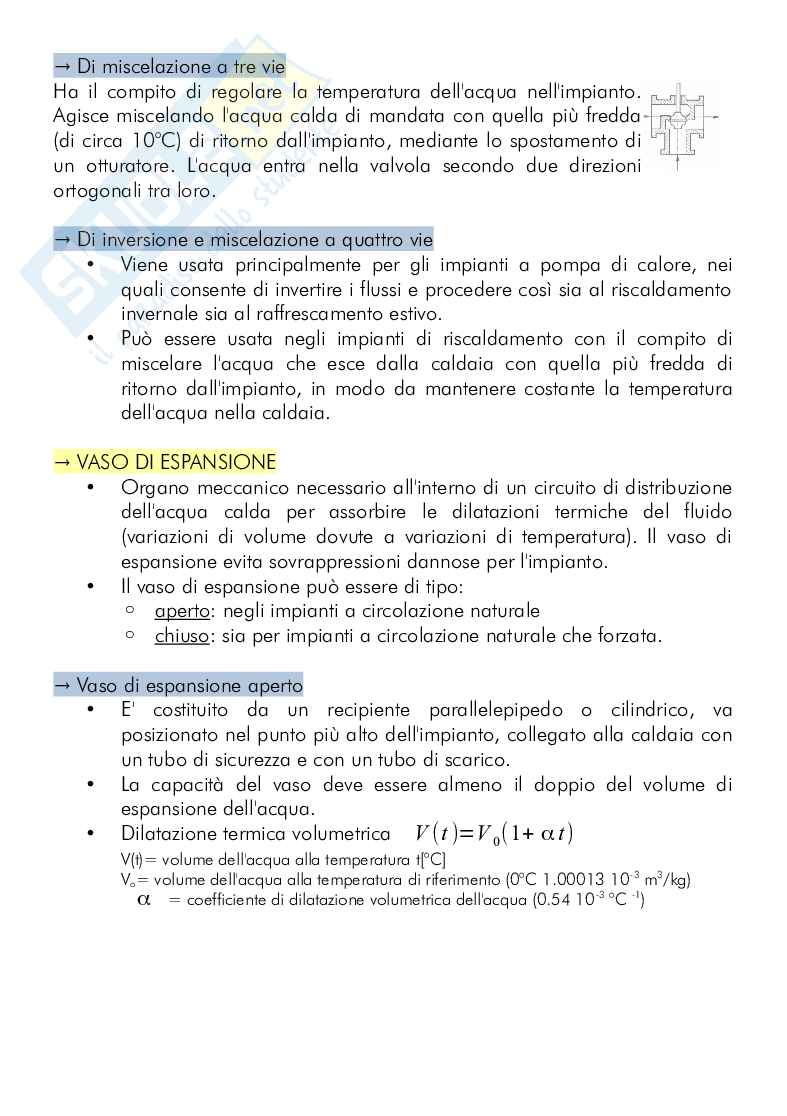 → Di miscelazione a tre vie
Ha il compito di regolare la temperatura dell'acqua nell'impianto. Agisce miscelando l'acqua calda di mandata con quella più fredda (di circa 10°C) di ritorno dall'impianto, mediante lo spostamento di un otturatore. L'acqua entra nella valvola secondo due direzioni ortogonali tra loro.

→ Di inversione e miscelazione a quattro vie
• Viene usata principalmente per gli impianti a pompa di calore, nei quali consente di invertire i flussi e procedere così sia al riscaldamento invernale sia al raffrescamento estivo.
• Può essere usata negli impianti di riscaldamento con il compito di miscelare l'acqua che esce dalla caldaia con quella più fredda di ritorno dall'impianto, in modo da mantenere costante la temperatura dell'acqua nella caldaia.

→ VASO DI ESPANSIONE
• Organo meccanico necessario all'interno di un circuito di distribuzione dell'acqua calda per assorbire le dilatazioni termiche del fluido (variazioni di volume dovute a variazioni di temperatura). Il vaso di espansione evita sovrappressioni dannose per l'impianto.
• Il vaso di espansione può essere di tipo:
○ aperto: negli impianti a circolazione naturale
○ chiuso: sia per impianti a circolazione naturale che forzata.

→ Vaso di espansione aperto
• E' costituito da un recipiente parallelepipedo o cilindrico, va posizionato nel punto più alto dell'impianto, collegato alla caldaia con un tubo di sicurezza e con un tubo di scarico.
• La capacità del vaso deve essere almeno il doppio del volume di espansione dell'acqua.
• Dilatazione termica volumetrica $V(t)=V_0(1+\alpha t)$
V(t)= volume dell'acqua alla temperatura t[°C]
$V_o$= volume dell'acqua alla temperatura di riferimento (0°C 1.00013 $10^{-3}$ $m^3$/kg)
$\alpha$ = coefficiente di dilatazione volumetrica dell'acqua (0.54 $10^{-3}$ °C $^{-1}$)